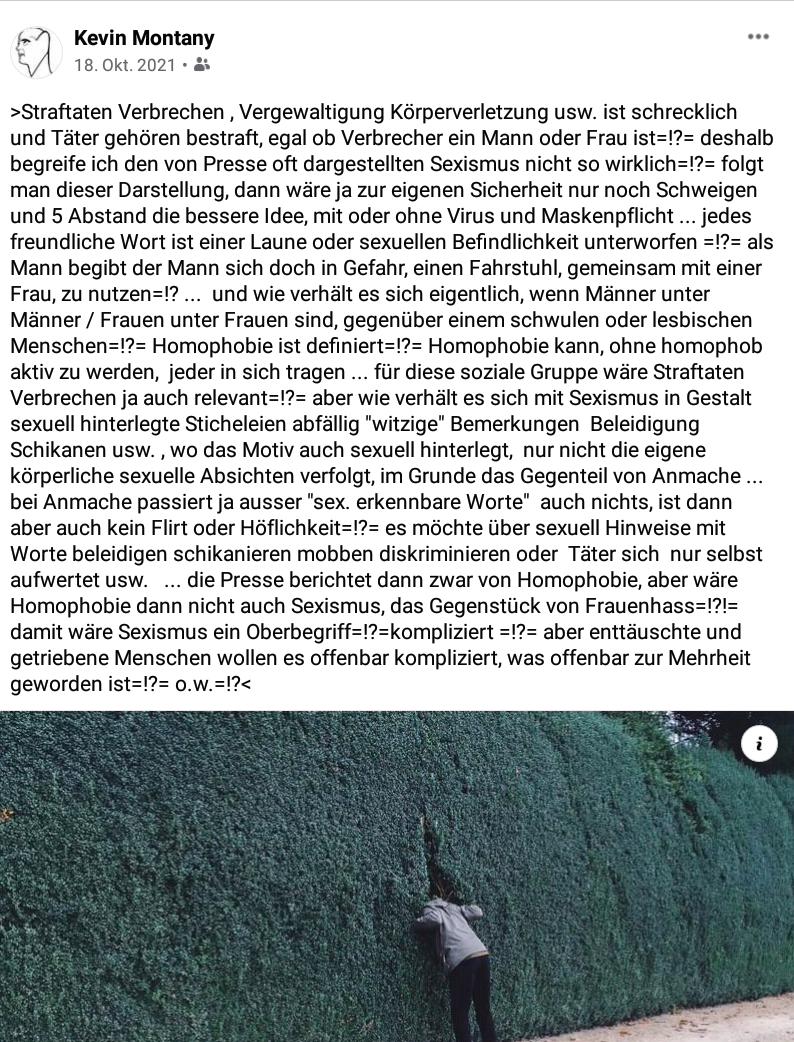 Kevin Montany
18. Okt. 2021 •

>Straftaten Verbrechen , Vergewaltigung Körperverletzung usw. ist schrecklich und Täter gehören bestraft, egal ob Verbrecher ein Mann oder Frau ist=!?= deshalb begreife ich den von Presse oft dargestellten Sexismus nicht so wirklich=!?= folgt man dieser Darstellung, dann wäre ja zur eigenen Sicherheit nur noch Schweigen und 5 Abstand die bessere Idee, mit oder ohne Virus und Maskenpflicht ... jedes freundliche Wort ist einer Laune oder sexuellen Befindlichkeit unterworfen =!?= als Mann begibt der Mann sich doch in Gefahr, einen Fahrstuhl, gemeinsam mit einer Frau, zu nutzen=!? ... und wie verhält es sich eigentlich, wenn Männer unter Männer / Frauen unter Frauen sind, gegenüber einem schwulen oder lesbischen Menschen=!?= Homophobie ist definiert=!?= Homophobie kann, ohne homophob aktiv zu werden, jeder in sich tragen ... für diese soziale Gruppe wäre Straftaten Verbrechen ja auch relevant=!?= aber wie verhält es sich mit Sexismus in Gestalt sexuell hinterlegte Sticheleien abfällig "witzige" Bemerkungen Beleidigung Schikanen usw. , wo das Motiv auch sexuell hinterlegt, nur nicht die eigene körperliche sexuelle Absichten verfolgt, im Grunde das Gegenteil von Anmache ... bei Anmache passiert ja ausser "sex. erkennbare Worte" auch nichts, ist dann aber auch kein Flirt oder Höflichkeit=!?= es möchte über sexuell Hinweise mit Worte beleidigen schikanieren mobben diskriminieren oder Täter sich nur selbst aufwertet usw. ... die Presse berichtet dann zwar von Homophobie, aber wäre Homophobie dann nicht auch Sexismus, das Gegenstück von Frauenhass=!?!= damit wäre Sexismus ein Oberbegriff=!?=kompliziert =!?= aber enttäuschte und getriebene Menschen wollen es offenbar kompliziert, was offenbar zur Mehrheit geworden ist=!?= o.w.=!?<